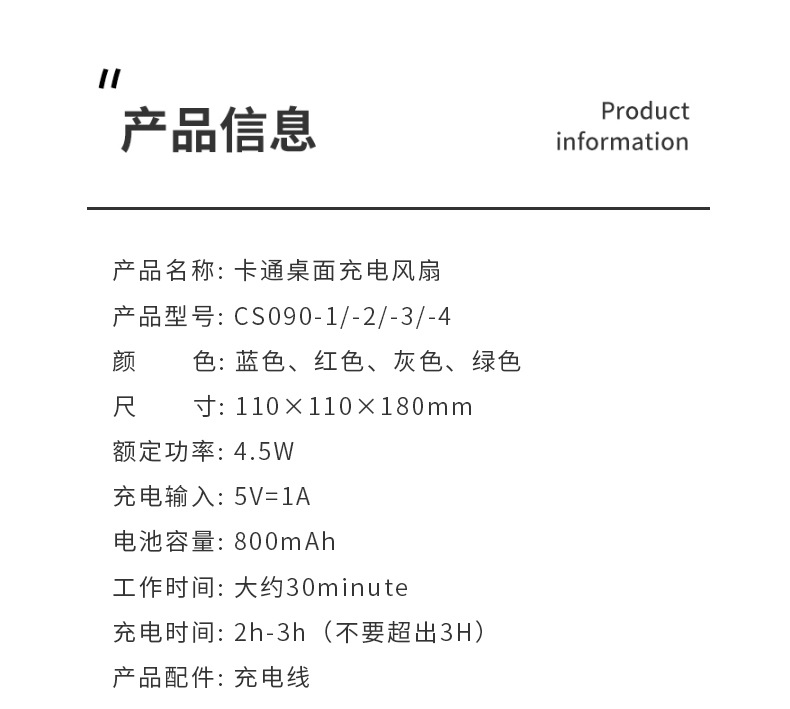 "
产品信息

Product information

产品名称: 卡通桌面充电风扇
产品型号: CS090-1/-2/-3/-4
颜　　色: 蓝色、红色、灰色、绿色
尺　　寸: 110×110×180mm
额定功率: 4.5W
充电输入: 5V=1A
电池容量: 800mAh
工作时间: 大约30minute
充电时间: 2h-3h（不要超出3H）
产品配件: 充电线